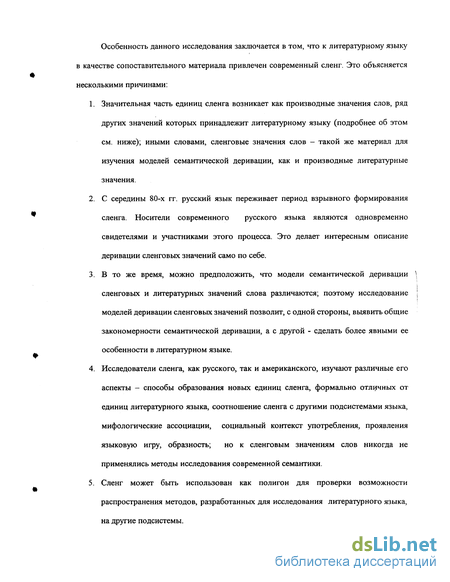 Особенность данного исследования заключается в том, что к литературному языку в качестве сопоставительного материала привлечен современный сленг. Это объясняется несколькими причинами:

1. Значительная часть единиц сленга возникает как производные значения слов, ряд других значений которых принадлежит литературному языку (подробнее об этом см. ниже); иными словами, сленговые значения слов – такой же материал для изучения моделей семантической деривации, как и производные литературные значения.

2. С середины 80-х гг. русский язык переживает период взрывного формирования сленга. Носители современного русского языка являются одновременно свидетелями и участниками этого процесса. Это делает интересным описание деривации сленговых значений само по себе.

3. В то же время, можно предположить, что модели семантической деривации сленговых и литературных значений слова различаются; поэтому исследование моделей деривации сленговых значений позволит, с одной стороны, выявить общие закономерности семантической деривации, а с другой - сделать более явными ее особенности в литературном языке.

4. Исследователи сленга, как русского, так и американского, изучают различные его аспекты – способы образования новых единиц сленга, формально отличных от единиц литературного языка, соотношение сленга с другими подсистемами языка, мифологические ассоциации, социальный контекст употребления, проявления языковую игру, образность; но к сленговым значениям слов никогда не применялись методы исследования современной семантики.

5. Сленг может быть использован как полигон для проверки возможности распространения методов, разработанных для исследования литературного языка, на другие подсистемы.

dsLib.net
библиотека диссертаций